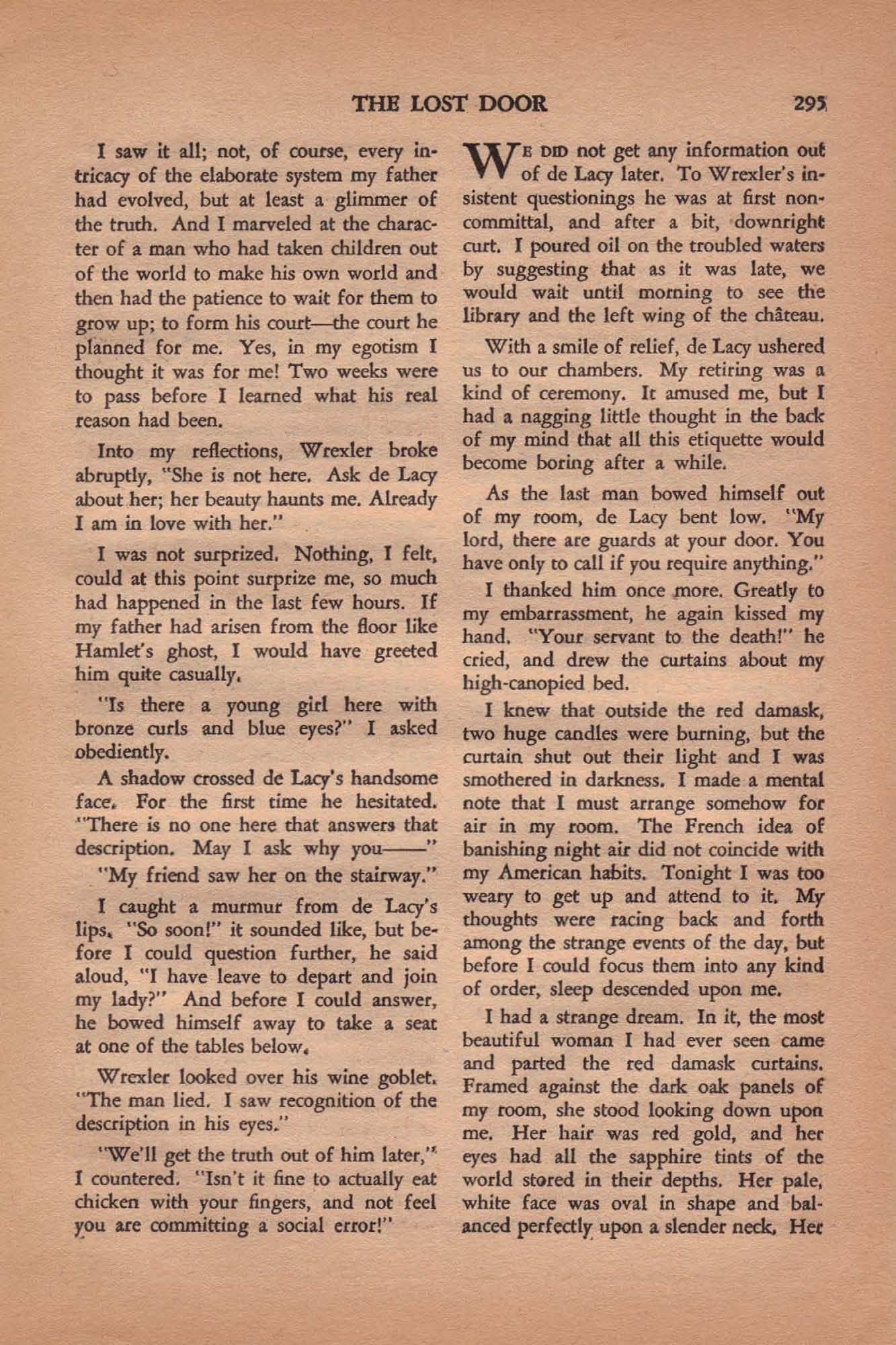 THE LOST DOOR 295

I saw it all; not, of course, every intricacy of the elaborate system my father had evolved, but at least a glimmer of the truth. And I marveled at the character of a man who had taken children out of the world to make his own world and then had the patience to wait for them to grow up; to form his court—the court he planned for me. Yes, in my egotism I thought it was for me! Two weeks were to pass before I learned what his real reason had been.

Into my reflections, Wrexler broke abruptly, "She is not here. Ask de Lacy about her; her beauty haunts me. Already I am in love with her."

I was not surprized. Nothing, I felt, could at this point surprize me, so much had happened in the last few hours. If my father had arisen from the floor like Hamlet's ghost, I would have greeted him quite casually.

"Is there a young girl here with bronze curls and blue eyes?" I asked obediently.

A shadow crossed de Lacy's handsome face. For the first time he hesitated. "There is no one here that answers that description. May I ask why you——"

"My friend saw her on the stairway."

I caught a murmur from de Lacy's lips. "So soon!" it sounded like, but before I could question further, he said aloud, "I have leave to depart and join my lady?" And before I could answer, he bowed himself away to take a seat at one of the tables below.

Wrexler looked over his wine goblet. "The man lied. I saw recognition of the description in his eyes."

"We'll get the truth out of him later," I countered. "Isn't it fine to actually eat chicken with your fingers, and not feel you are committing a social error!"

WE DID not get any information out of de Lacy later. To Wrexler's insistent questionings he was at first noncommittal, and after a bit, downright curt. I poured oil on the troubled waters by suggesting that as it was late, we would wait until morning to see the library and the left wing of the château.

With a smile of relief, de Lacy ushered us to our chambers. My retiring was a kind of ceremony. It amused me, but I had a nagging little thought in the back of my mind that all this etiquette would become boring after a while.

As the last man bowed himself out of my room, de Lacy bent low. "My lord, there are guards at your door. You have only to call if you require anything."

I thanked him once more. Greatly to my embarrassment, he again kissed my hand. "Your servant to the death!" he cried, and drew the curtains about my high-canopied bed.

I knew that outside the red damask, two huge candles were burning, but the curtain shut out their light and I was smothered in darkness. I made a mental note that I must arrange somehow for air in my room. The French idea of banishing night air did not coincide with my American habits. Tonight I was too weary to get up and attend to it. My thoughts were racing back and forth among the strange events of the day, but before I could focus them into any kind of order, sleep descended upon me.

I had a strange dream. In it, the most beautiful woman I had ever seen came and parted the red damask curtains. Framed against the dark oak panels of my room, she stood looking down upon me. Her hair was red gold, and her eyes had all the sapphire tints of the world stored in their depths. Her pale, white face was oval in shape and balanced perfectly upon a slender neck. Her